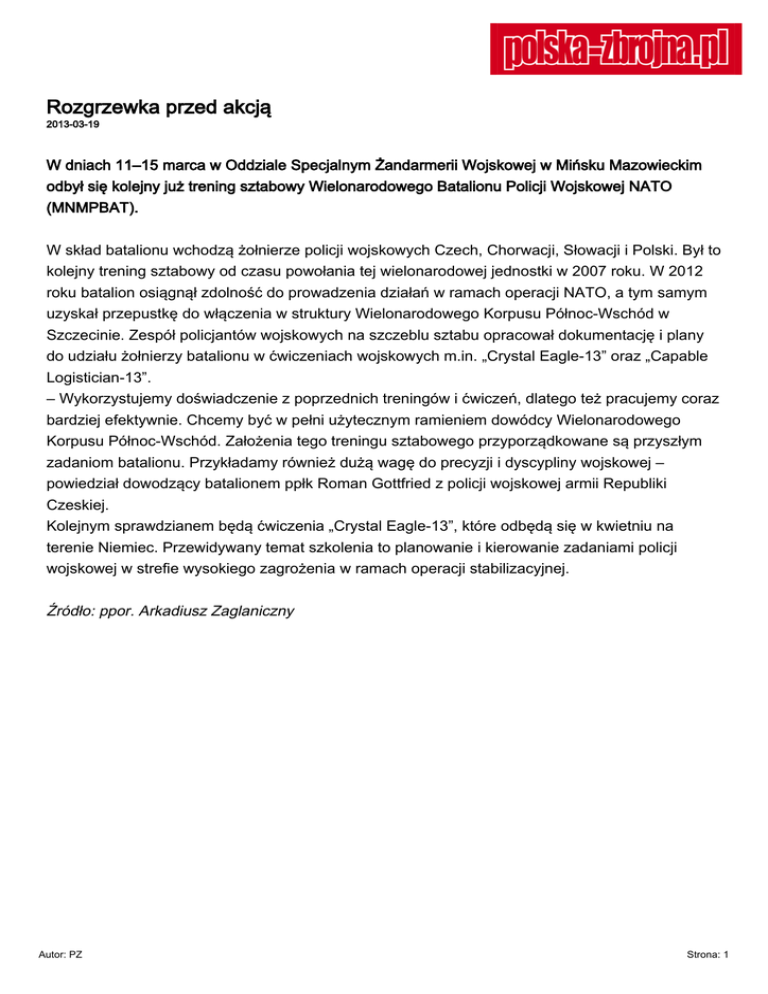 polska-zbrojna.pl

Rozgrzewka przed akcją
2013-03-19

W dniach 11–15 marca w Oddziale Specjalnym Żandarmerii Wojskowej w Mińsku Mazowieckim odbył się kolejny już trening sztabowy Wielonarodowego Batalionu Policji Wojskowej NATO (MNMPBAT).

W skład batalionu wchodzą żołnierze policji wojskowych Czech, Chorwacji, Słowacji i Polski. Był to kolejny trening sztabowy od czasu powołania tej wielonarodowej jednostki w 2007 roku. W 2012 roku batalion osiągnął zdolność do prowadzenia działań w ramach operacji NATO, a tym samym uzyskał przepustkę do włączenia w struktury Wielonarodowego Korpusu Północ-Wschód w Szczecinie. Zespół policjantów wojskowych na szczeblu sztabu opracował dokumentację i plany do udziału żołnierzy batalionu w ćwiczeniach wojskowych m.in. „Crystal Eagle-13” oraz „Capable Logistician-13”.
– Wykorzystujemy doświadczenie z poprzednich treningów i ćwiczeń, dlatego też pracujemy coraz bardziej efektywnie. Chcemy być w pełni użytecznym ramieniem dowódcy Wielonarodowego Korpusu Północ-Wschód. Założenia tego treningu sztabowego przyporządkowane są przyszłym zadaniom batalionu. Przykładamy również dużą wagę do precyzji i dyscypliny wojskowej – powiedział dowodzący batalionem ppłk Roman Gottfried z policji wojskowej armii Republiki Czeskiej.
Kolejnym sprawdzianem będą ćwiczenia „Crystal Eagle-13”, które odbędą się w kwietniu na terenie Niemiec. Przewidywany temat szkolenia to planowanie i kierowanie zadaniami policji wojskowej w strefie wysokiego zagrożenia w ramach operacji stabilizacyjnej.

Źródło: ppor. Arkadiusz Zaglaniczny

Autor: PZ

Strona: 1